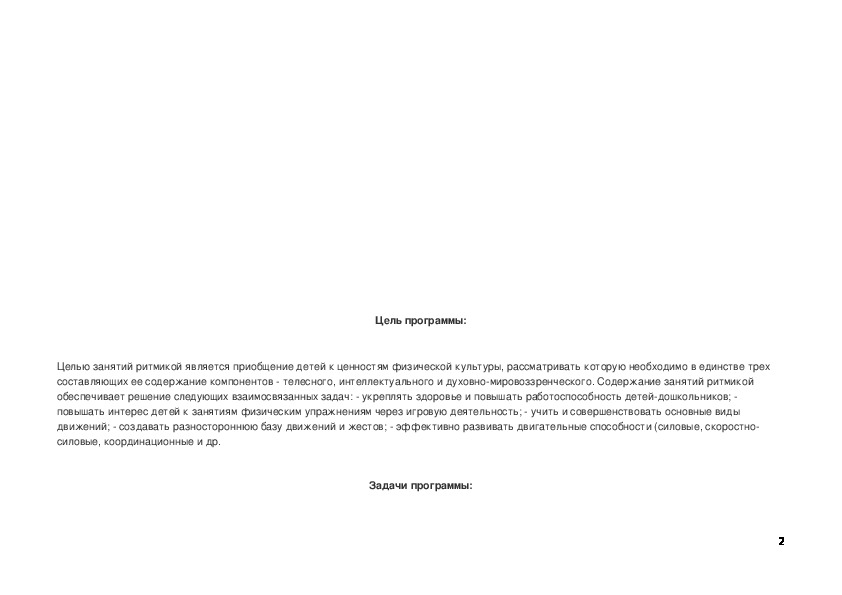 Цель программы:

Целью занятий ритмикой является приобщение детей к ценностям физической культуры, рассматривать которую необходимо в единстве трех составляющих ее содержание компонентов - телесного, интеллектуального и духовно-мировоззренческого. Содержание занятий ритмикой обеспечивает решение следующих взаимосвязанных задач: - укреплять здоровье и повышать работоспособность детей-дошкольников; - повышать интерес детей к занятиям физическим упражнениям через игровую деятельность; - учить и совершенствовать основные виды движений; - создавать разностороннюю базу движений и жестов; - эффективно развивать двигательные способности (силовые, скоростно-силовые, координационные и др.

Задачи программы:

2